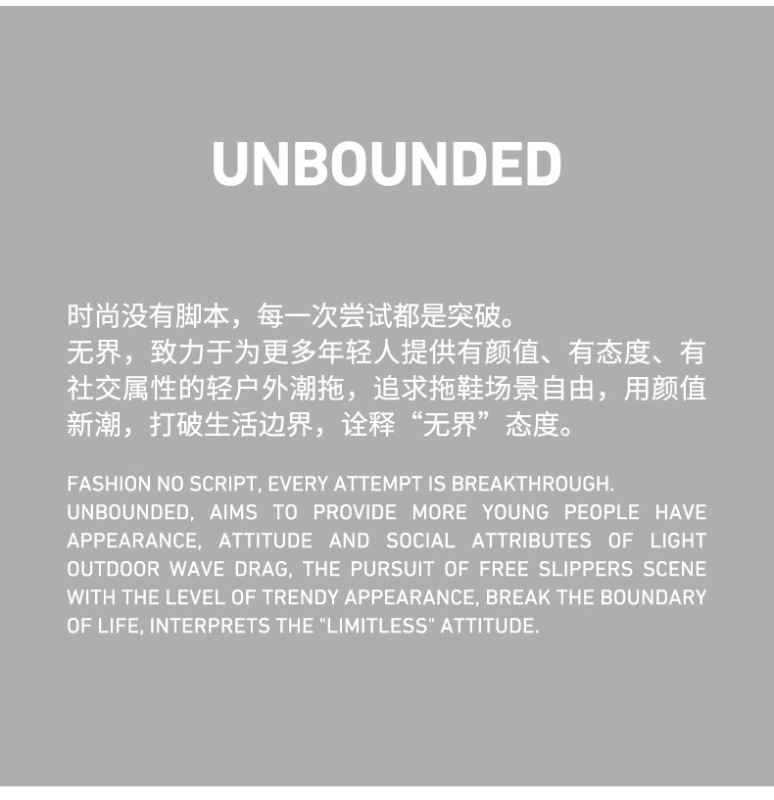 UNBOUNDED

时尚没有脚本，每一次尝试都是突破。
无界，致力于为更多年轻人提供有颜值、有态度、有社交属性的轻户外潮拖，追求拖鞋场景自由，用颜值新潮，打破生活边界，诠释“无界”态度。

FASHION NO SCRIPT, EVERY ATTEMPT IS BREAKTHROUGH.
UNBOUNDED, AIMS TO PROVIDE MORE YOUNG PEOPLE HAVE APPEARANCE, ATTITUDE AND SOCIAL ATTRIBUTES OF LIGHT OUTDOOR WAVE DRAG, THE PURSUIT OF FREE SLIPPERS SCENE WITH THE LEVEL OF TRENDY APPEARANCE, BREAK THE BOUNDARY OF LIFE, INTERPRETS THE "LIMITLESS" ATTITUDE.